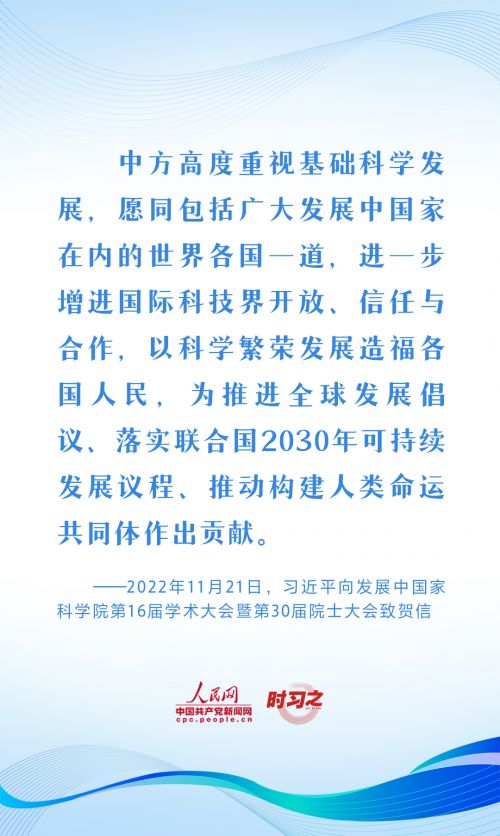 中方高度重视基础科学发展，愿同包括广大发展中国家在内的世界各国一道，进一步增进国际科技界开放、信任与合作，以科学繁荣发展造福各国人民，为推进全球发展倡议、落实联合国2030年可持续发展议程、推动构建人类命运共同体作出贡献。

——2022年11月21日，习近平向发展中国家科学院第16届学术大会暨第30届院士大会致贺信

人民网
中国共产党新闻网
cpc.people.cn
时习之